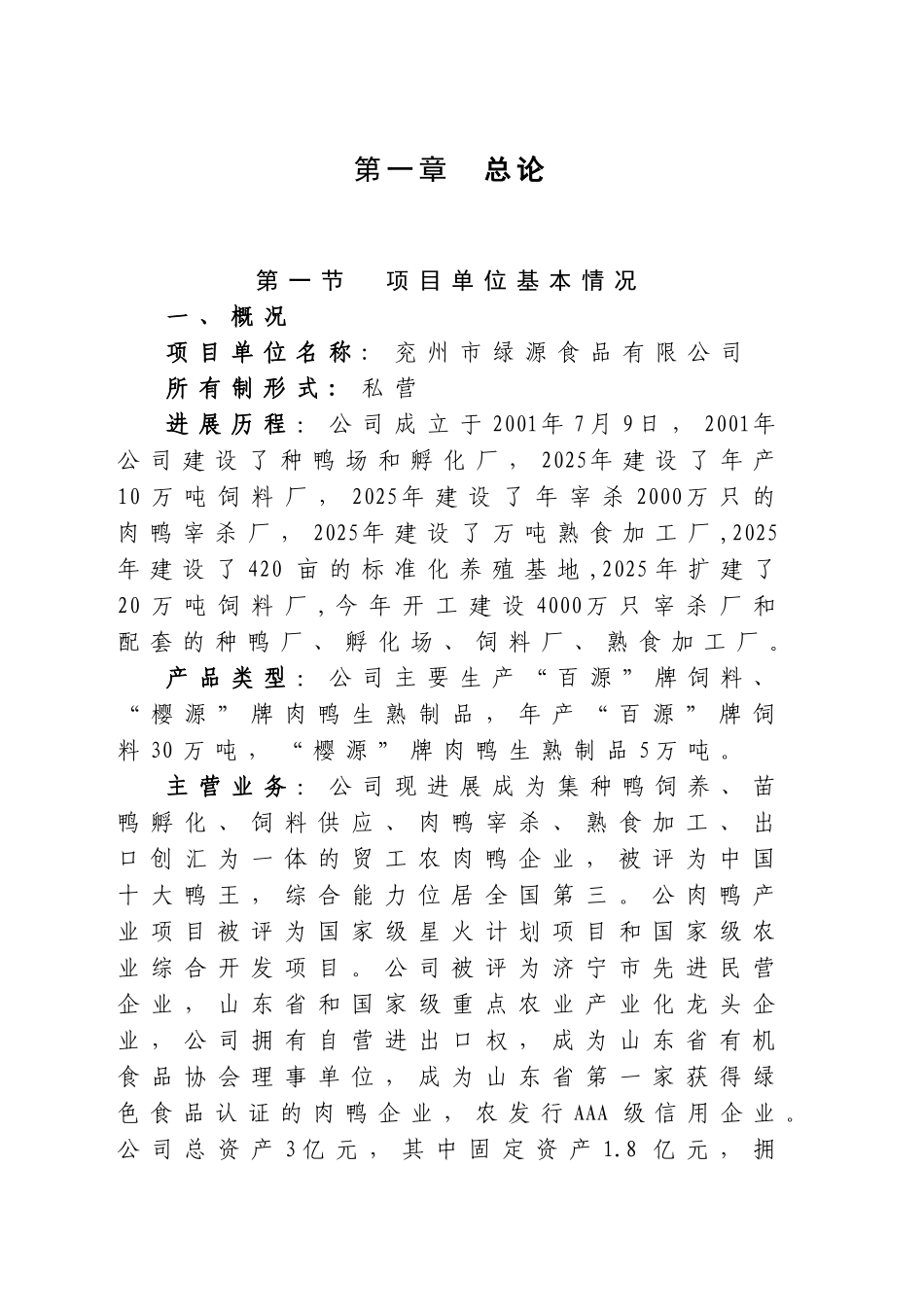 第一章　总论

第一节　项目单位基本情况

一、概况

项目单位名称：兖州市绿源食品有限公司

所有制形式：私营

进展历程：公司成立于2001年7月9日，2001年公司建设了种鸭场和孵化厂，2025年建设了年产10万吨饲料厂，2025年建设了年宰杀2000万只的肉鸭宰杀厂，2025年建设了万吨熟食加工厂,2025年建设了420亩的标准化养殖基地,2025年扩建了20万吨饲料厂,今年开工建设4000万只宰杀厂和配套的种鸭厂、孵化场、饲料厂、熟食加工厂。

产品类型：公司主要生产“百源”牌饲料、“樱源”牌肉鸭生熟制品，年产“百源”牌饲料30万吨，“樱源”牌肉鸭生熟制品5万吨。

主营业务：公司现进展成为集种鸭饲养、苗鸭孵化、饲料供应、肉鸭宰杀、熟食加工、出口创汇为一体的贸工农肉鸭企业，被评为中国十大鸭王，综合能力位居全国第三。公肉鸭产业项目被评为国家级星火计划项目和国家级农业综合开发项目。公司被评为济宁市先进民营企业，山东省和国家级重点农业产业化龙头企业，公司拥有自营进出口权，成为山东省有机食品协会理事单位，成为山东省第一家获得绿色食品认证的肉鸭企业，农发行AAA级信用企业。公司总资产3亿元，其中固定资产1.8亿元，拥